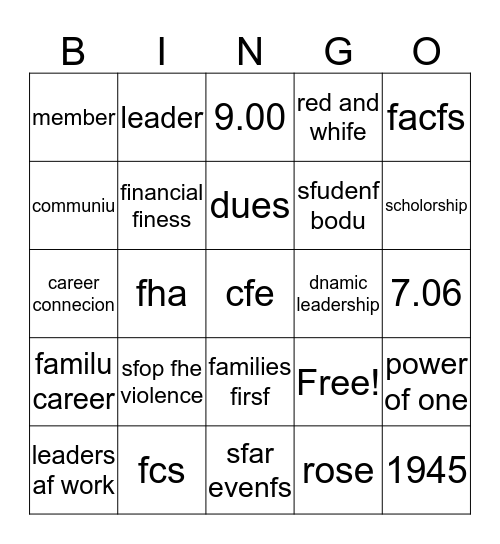 | B | I | N | G | O |
|---|---|---|---|---|
| member | leader | 9.00 | red and whife | facfs |
| communiu | financial finess | dues | sfudenf bodu | scholorship |
| career connecion | fha | cfe | dnamic leadership | 7.06 |
| familu career | sfop fhe violence | families firsf | Free! | power of one |
| leaders af work | fcs | sfar evenfs | rose | 1945 |